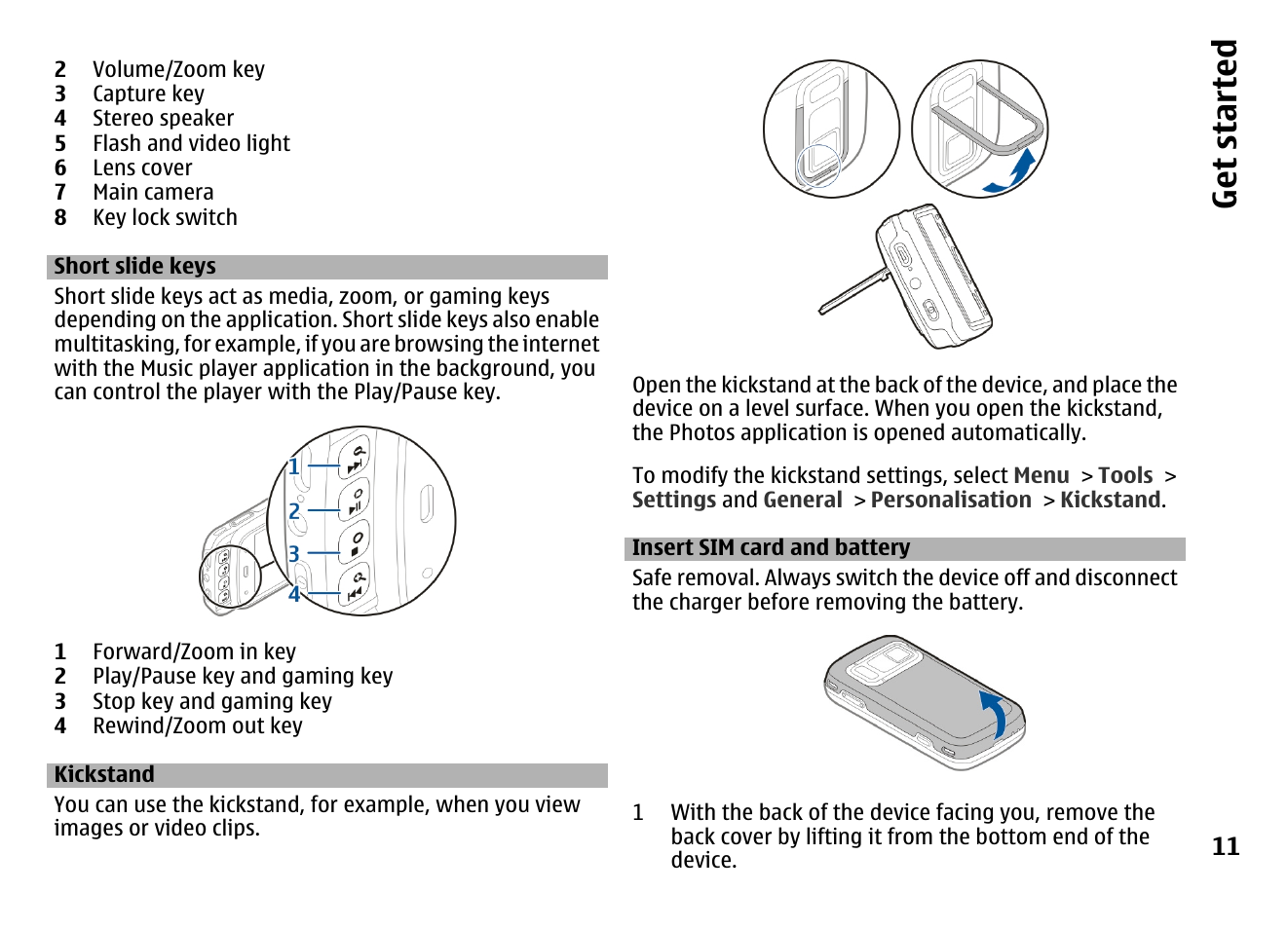 2 Volume/Zoom key
3 Capture key
4 Stereo speaker
5 Flash and video light
6 Lens cover
7 Main camera
8 Key lock switch

Short slide keys

Short slide keys act as media, zoom, or gaming keys depending on the application. Short slide keys also enable multitasking, for example, if you are browsing the internet with the Music player application in the background, you can control the player with the Play/Pause key.

1
2
3
4

1 Forward/Zoom in key
2 Play/Pause key and gaming key
3 Stop key and gaming key
4 Rewind/Zoom out key

Kickstand

You can use the kickstand, for example, when you view images or video clips.

Open the kickstand at the back of the device, and place the device on a level surface. When you open the kickstand, the Photos application is opened automatically.

To modify the kickstand settings, select Menu > Tools > Settings and General > Personalisation > Kickstand.

Insert SIM card and battery

Safe removal. Always switch the device off and disconnect the charger before removing the battery.

1 With the back of the device facing you, remove the back cover by lifting it from the bottom end of the device.

Get started

11